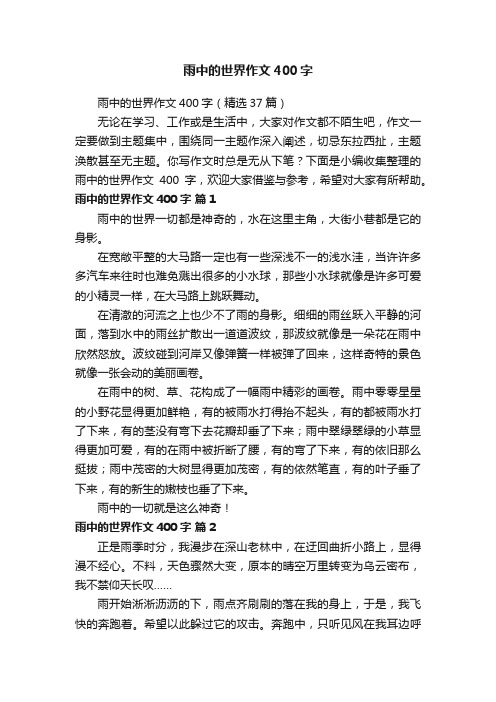 雨中的世界作文400字

雨中的世界作文400字（精选37篇）

无论在学习、工作或是生活中，大家对作文都不陌生吧，作文一定要做到主题集中，围绕同一主题作深入阐述，切忌东拉西扯，主题涣散甚至无主题。你写作文时总是无从下笔？下面是小编收集整理的雨中的世界作文 400 字，欢迎大家借鉴与参考，希望对大家有所帮助。

雨中的世界作文400字 篇1

雨中的世界一切都是神奇的，水在这里主角，大街小巷都是它的身影。

在宽敞平整的大马路一定也有一些深浅不一的浅水洼，当许许多多汽车来往时也难免溅出很多的小水球，那些小水球就像是许多可爱的小精灵一样，在大马路上跳跃舞动。

在清澈的河流之上也少不了雨的身影。细细的雨丝跃入平静的河面，落到水中的雨丝扩散出一道道波纹，那波纹就像是一朵花在雨中欣然怒放。波纹碰到河岸又像弹簧一样被弹了回来，这样奇特的景色就像一张会动的美丽画卷。

在雨中的树、草、花构成了一幅雨中精彩的画卷。雨中零零星星的小野花显得更加鲜艳，有的被雨水打得抬不起头，有的都被雨水打了下来，有的茎没有弯下去花瓣却垂了下来；雨中翠绿翠绿的小草显得更加可爱，有的在雨中被折断了腰，有的弯了下来，有的依旧那么挺拔；雨中茂密的大树显得更加茂密，有的依然笔直，有的叶子垂了下来，有的新生的嫩枝也垂了下来。

雨中的一切就是这么神奇！

雨中的世界作文400字 篇2

正是雨季时分，我漫步在深山老林中，在迂回曲折小路上，显得漫不经心。不料，天色骤然大变，原本的晴空万里转变为乌云密布，我不禁仰天长叹……

雨开始淅淅沥沥的下，雨点齐刷刷的落在我的身上，于是，我飞快的奔跑着。希望以此躲过它的攻击。奔跑中，只听见风在我耳边呼